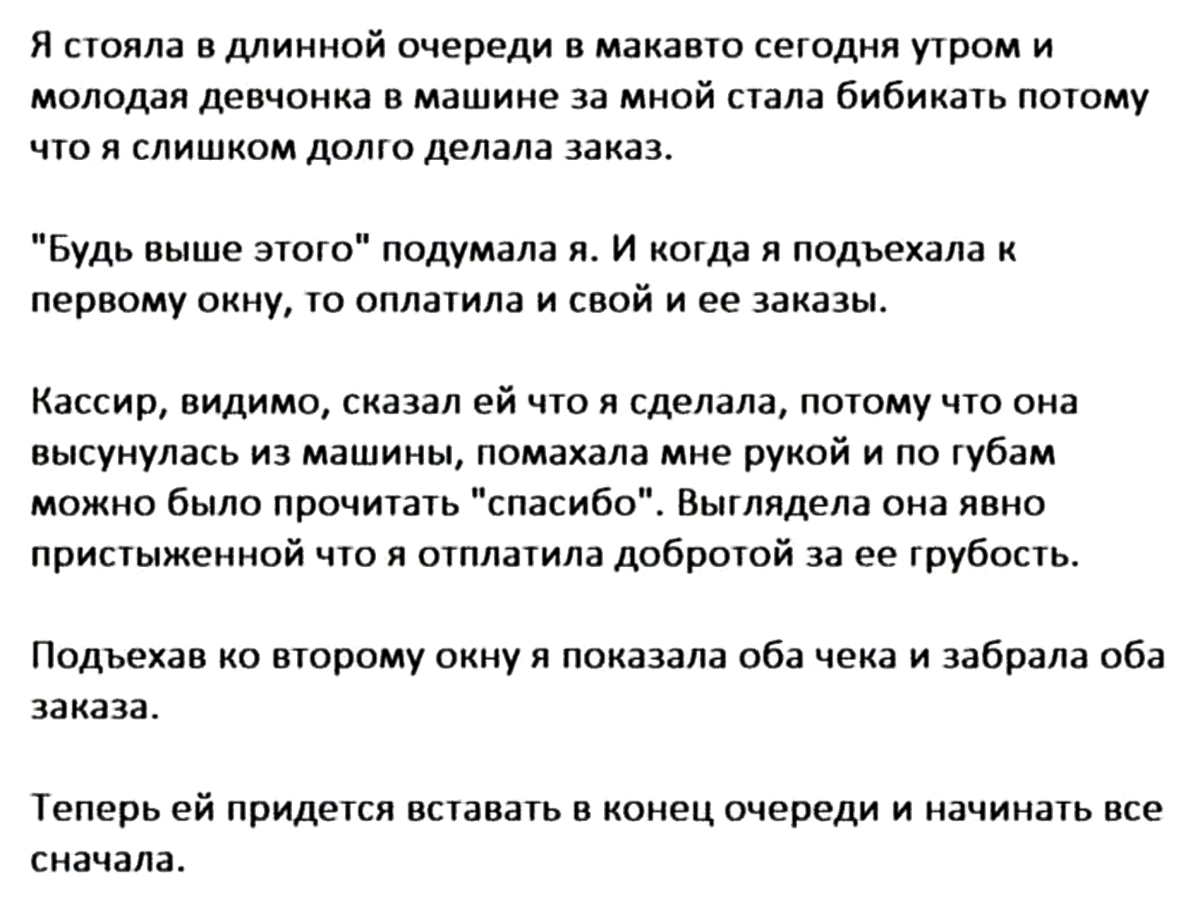 Я стояла в длинной очереди в макавто сегодня утром и молодая девчонка в машине за мной стала бибикать потому что я слишком долго делала заказ.

"Будь выше этого" подумала я. И когда я подъехала к первому окну, то оплатила и свой и ее заказы.

Кассир, видимо, сказал ей что я сделала, потому что она высунулась из машины, помахала мне рукой и по губам можно было прочитать "спасибо". Выглядела она явно пристыженной что я отплатила добротой за ее грубость.

Подъехав ко второму окну я показала оба чека и забрала оба заказа.

Теперь ей придется вставать в конец очереди и начинать все сначала.